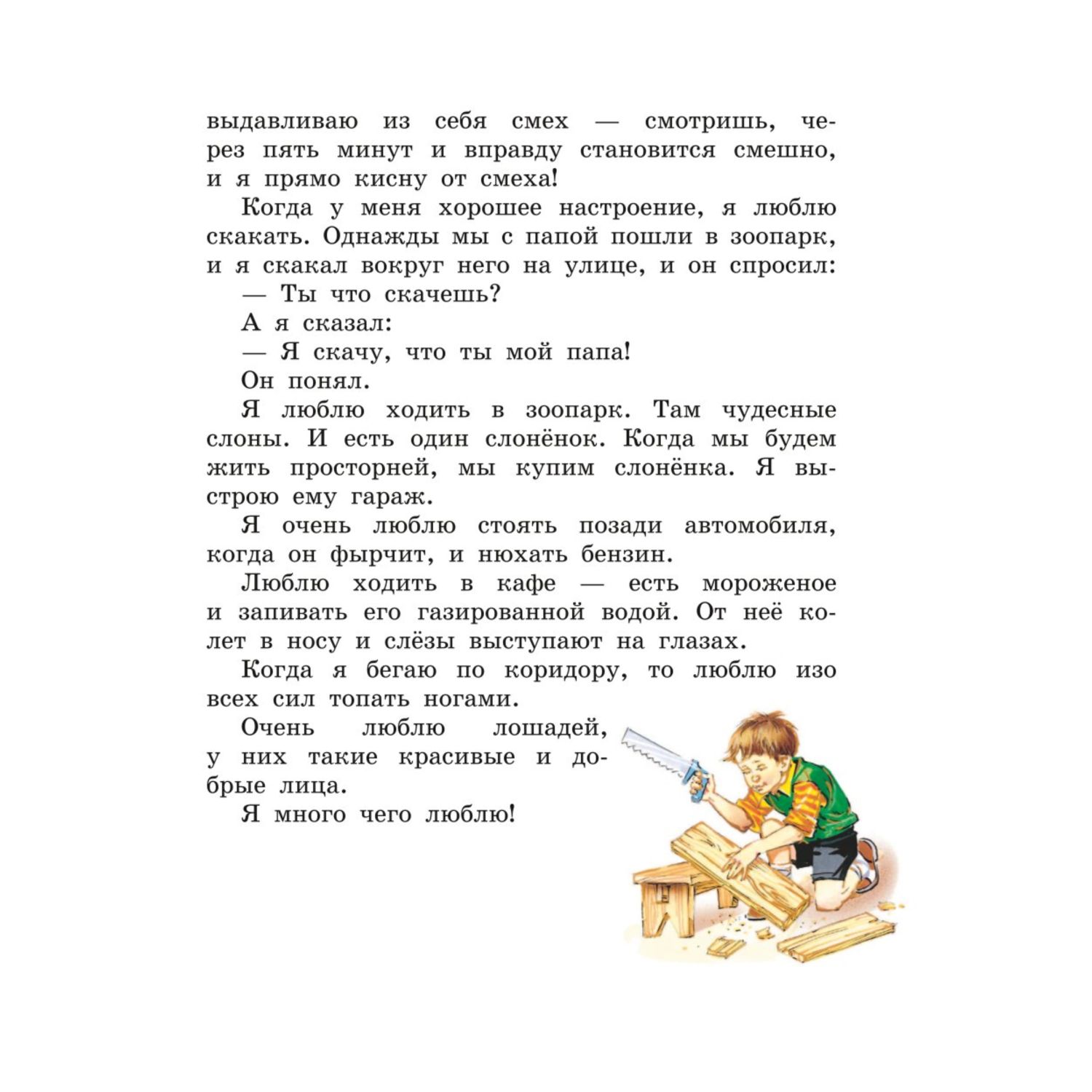 выдавливаю из себя смех — смотришь, через пять минут и вправду становится смешно, и я прямо кисну от смеха!

Когда у меня хорошее настроение, я люблю скакать. Однажды мы с папой пошли в зоопарк, и я скакал вокруг него на улице, и он спросил:

— Ты что скачешь?

А я сказал:

— Я скачу, что ты мой папа!

Он понял.

Я люблю ходить в зоопарк. Там чудесные слоны. И есть один слонёнок. Когда мы будем жить просторней, мы купим слонёнка. Я выстрою ему гараж.

Я очень люблю стоять позади автомобиля, когда он фырчит, и нюхать бензин.

Люблю ходить в кафе — есть мороженое и запивать его газированной водой. От неё колет в носу и слёзы выступают на глазах.

Когда я бегаю по коридору, то люблю изо всех сил топать ногами.

Очень люблю лошадей, у них такие красивые и добрые лица.

Я много чего люблю!